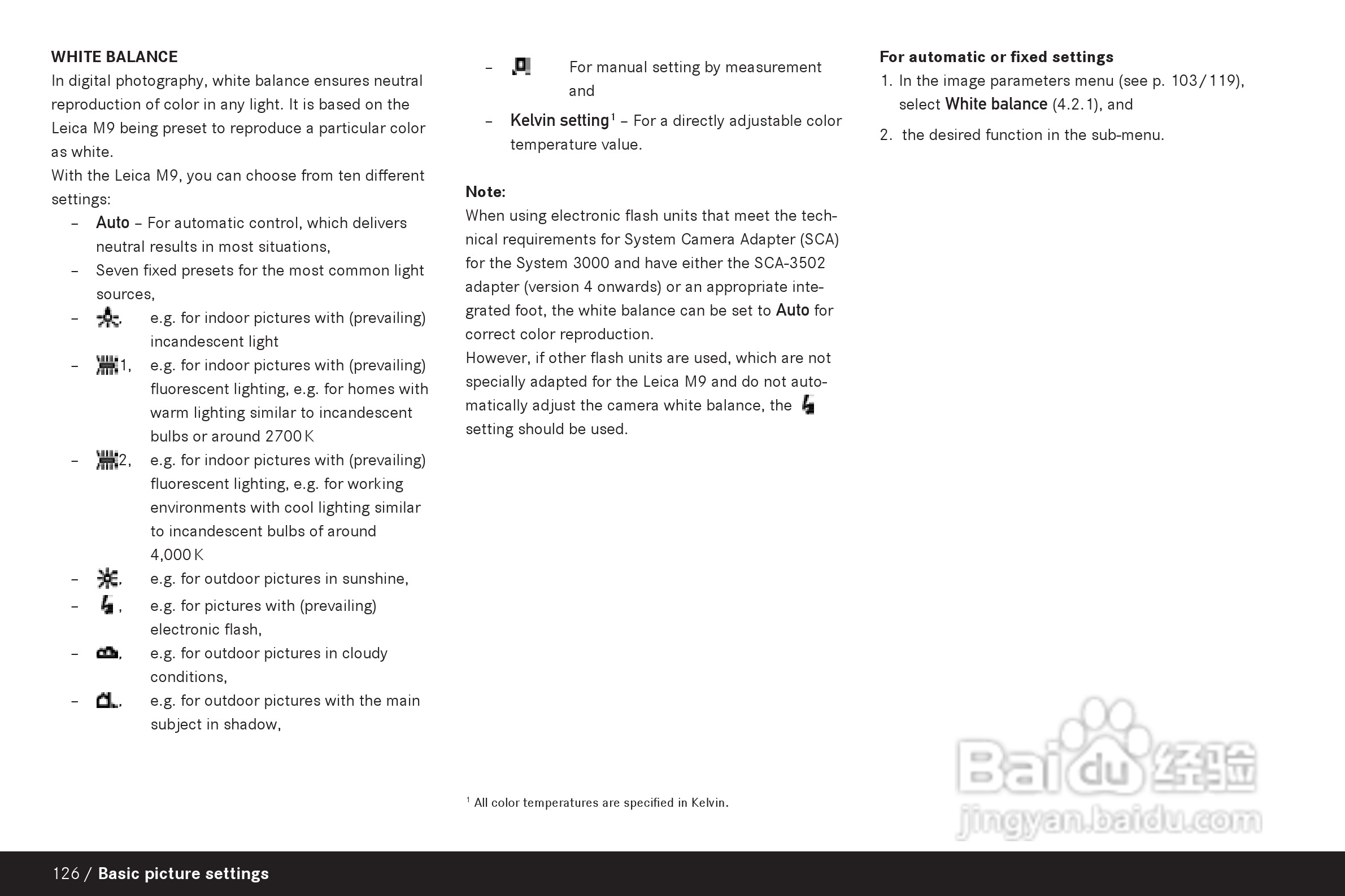 WHITE BALANCE
In digital photography, white balance ensures neutral reproduction of color in any light. It is based on the Leica M9 being preset to reproduce a particular color as white.
With the Leica M9, you can choose from ten different settings:
– Auto – For automatic control, which delivers neutral results in most situations,
– Seven fixed presets for the most common light sources,
– , e.g. for indoor pictures with (prevailing) incandescent light
– 1, e.g. for indoor pictures with (prevailing) fluorescent lighting, e.g. for homes with warm lighting similar to incandescent bulbs or around 2700 K
– 2, e.g. for indoor pictures with (prevailing) fluorescent lighting, e.g. for working environments with cool lighting similar to incandescent bulbs of around 4,000 K
– , e.g. for outdoor pictures in sunshine,
– , e.g. for pictures with (prevailing) electronic flash,
– , e.g. for outdoor pictures in cloudy conditions,
– , e.g. for outdoor pictures with the main subject in shadow,

– For manual setting by measurement and
– Kelvin setting$^1$ – For a directly adjustable color temperature value.

Note:
When using electronic flash units that meet the technical requirements for System Camera Adapter (SCA) for the System 3000 and have either the SCA-3502 adapter (version 4 onwards) or an appropriate integrated foot, the white balance can be set to Auto for correct color reproduction.
However, if other flash units are used, which are not specially adapted for the Leica M9 and do not automatically adjust the camera white balance, the setting should be used.

$^1$ All color temperatures are specified in Kelvin.

For automatic or fixed settings
1. In the image parameters menu (see p. 103/119), select White balance (4.2.1), and
2. the desired function in the sub-menu.

Baidu经验
jingyan.baidu.com

126 / Basic picture settings